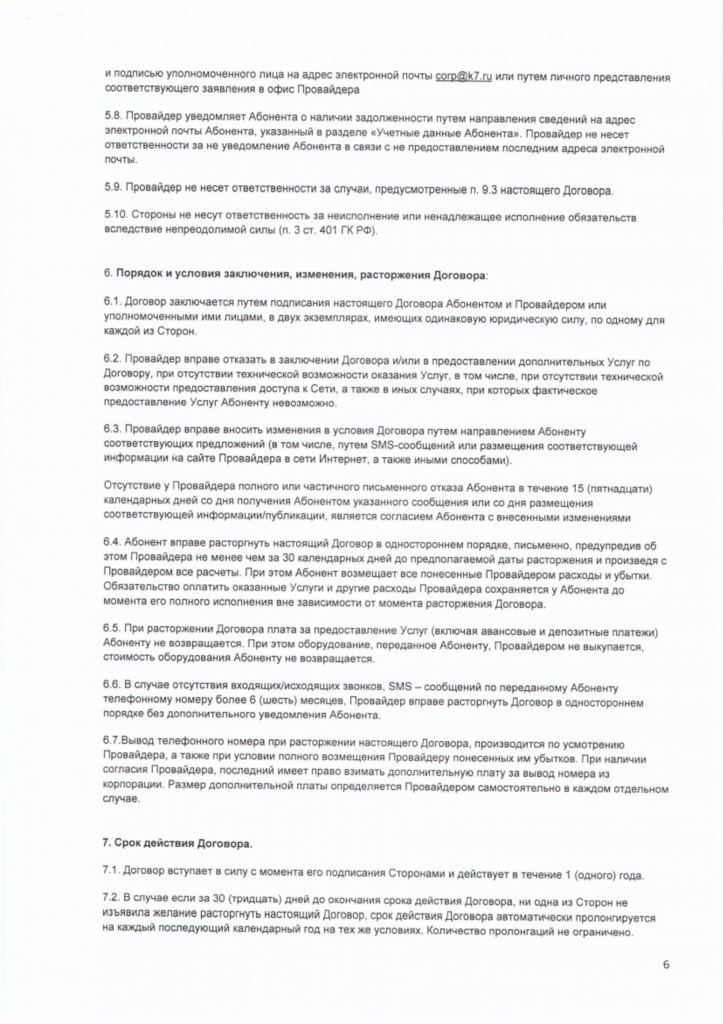 и подписью уполномоченного лица на адрес электронной почты corp@k7.ru или путем личного представления соответствующего заявления в офис Провайдера

5.8. Провайдер уведомляет Абонента о наличии задолженности путем направления сведений на адрес электронной почты Абонента, указанный в разделе «Учетные данные Абонента». Провайдер не несет ответственности за не уведомление Абонента в связи с не предоставлением последним адреса электронной почты.

5.9. Провайдер не несет ответственности за случаи, предусмотренные п. 9.3 настоящего Договора.

5.10. Стороны не несут ответственность за неисполнение или ненадлежащее исполнение обязательств вследствие непреодолимой силы (п. 3 ст. 401 ГК РФ).

6. Порядок и условия заключения, изменения, расторжения Договора:

6.1. Договор заключается путем подписания настоящего Договора Абонентом и Провайдером или уполномоченными ими лицами, в двух экземплярах, имеющих одинаковую юридическую силу, по одному для каждой из Сторон.

6.2. Провайдер вправе отказать в заключении Договора и/или в предоставлении дополнительных Услуг по Договору, при отсутствии технической возможности оказания Услуг, в том числе, при отсутствии технической возможности предоставления доступа к Сети, а также в иных случаях, при которых фактическое предоставление Услуг Абоненту невозможно.

6.3. Провайдер вправе вносить изменения в условия Договора путем направлением Абоненту соответствующих предложений (в том числе, путем SMS-сообщений или размещения соответствующей информации на сайте Провайдера в сети Интернет, а также иными способами).

Отсутствие у Провайдера полного или частичного письменного отказа Абонента в течение 15 (пятнадцати) календарных дней со дня получения Абонентом указанного сообщения или со дня размещения соответствующей информации/публикации, является согласием Абонента с внесенными изменениями

6.4. Абонент вправе расторгнуть настоящий Договор в одностороннем порядке, письменно, предупредив об этом Провайдера не менее чем за 30 календарных дней до предполагаемой даты расторжения и произведя с Провайдером все расчеты. При этом Абонент возмещает все понесенные Провайдером расходы и убытки. Обязательство оплатить оказанные Услуги и другие расходы Провайдера сохраняется у Абонента до момента его полного исполнения вне зависимости от момента расторжения Договора.

6.5. При расторжении Договора плата за предоставление Услуг (включая авансовые и депозитные платежи) Абоненту не возвращается. При этом оборудование, переданное Абоненту, Провайдером не выкупается, стоимость оборудования Абоненту не возвращается.

6.6. В случае отсутствия входящих/исходящих звонков, SMS – сообщений по переданному Абоненту телефонному номеру более 6 (шесть) месяцев, Провайдер вправе расторгнуть Договор в одностороннем порядке без дополнительного уведомления Абонента.

6.7.Вывод телефонного номера при расторжении настоящего Договора, производится по усмотрению Провайдера, а также при условии полного возмещения Провайдеру понесенных им убытков. При наличии согласия Провайдера, последний имеет право взимать дополнительную плату за вывод номера из корпорации. Размер дополнительной платы определяется Провайдером самостоятельно в каждом отдельном случае.

7. Срок действия Договора.

7.1. Договор вступает в силу с момента его подписания Сторонами и действует в течение 1 (одного) года.

7.2. В случае если за 30 (тридцать) дней до окончания срока действия Договора, ни одна из Сторон не изъявила желание расторгнуть настоящий Договор, срок действия Договора автоматически пролонгируется на каждый последующий календарный год на тех же условиях. Количество пролонгаций не ограничено.

6